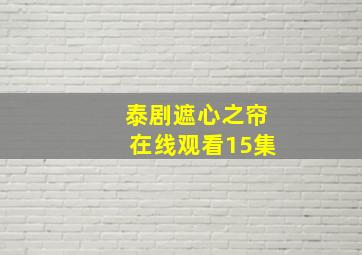 泰剧遮心之帘
在线观看15集